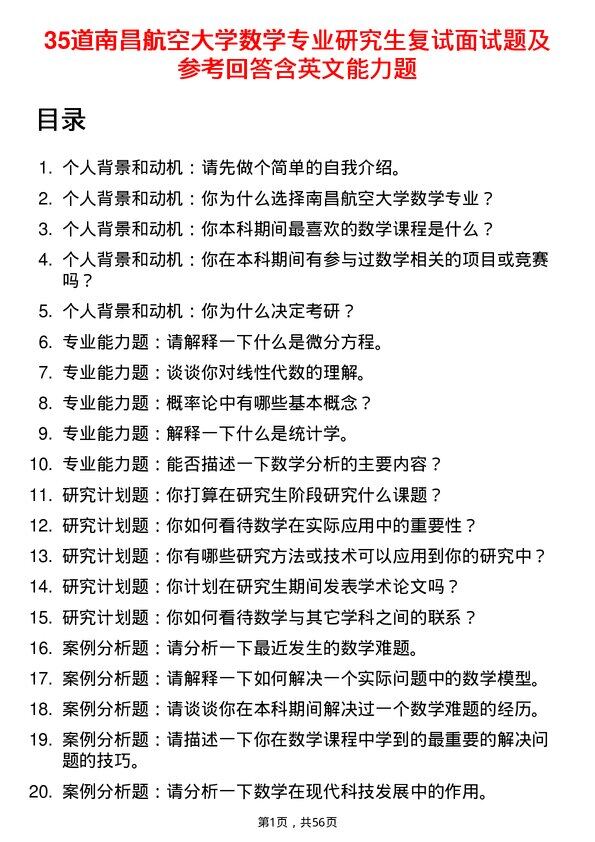 35道南昌航空大学数学专业研究生复试面试题及参考回答含英文能力题

目录

1. 个人背景和动机：请先做个简单的自我介绍。
2. 个人背景和动机：你为什么选择南昌航空大学数学专业？
3. 个人背景和动机：你本科期间最喜欢的数学课程是什么？
4. 个人背景和动机：你在本科期间有参与过数学相关的项目或竞赛吗？
5. 个人背景和动机：你为什么决定考研？
6. 专业能力题：请解释一下什么是微分方程。
7. 专业能力题：谈谈你对线性代数的理解。
8. 专业能力题：概率论中有哪些基本概念？
9. 专业能力题：解释一下什么是统计学。
10. 专业能力题：能否描述一下数学分析的主要内容？
11. 研究计划题：你打算在研究生阶段研究什么课题？
12. 研究计划题：你如何看待数学在实际应用中的重要性？
13. 研究计划题：你有哪些研究方法或技术可以应用到你的研究中？
14. 研究计划题：你计划在研究生期间发表学术论文吗？
15. 研究计划题：你如何看待数学与其它学科之间的联系？
16. 案例分析题：请分析一下最近发生的数学难题。
17. 案例分析题：请解释一下如何解决一个实际问题中的数学模型。
18. 案例分析题：请谈谈你在本科期间解决过一个数学难题的经历。
19. 案例分析题：请描述一下你在数学课程中学到的最重要的解决问题的技巧。
20. 案例分析题：请分析一下数学在现代科技发展中的作用。

第1页，共56页